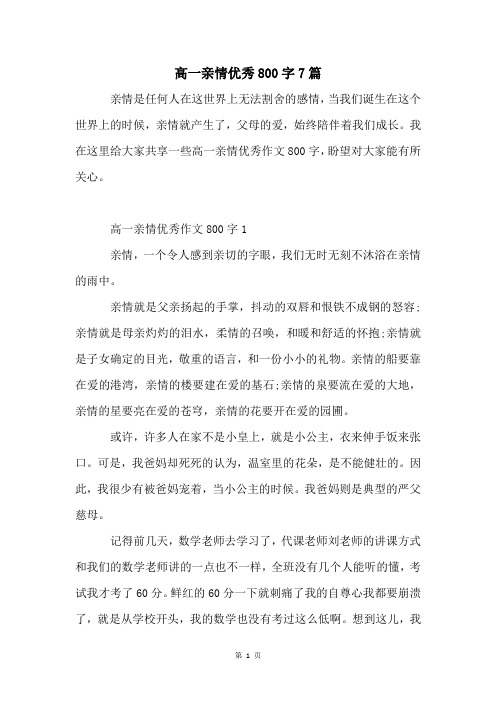 高一亲情优秀800字7篇

亲情是任何人在这世界上无法割舍的感情，当我们诞生在这个世界上的时候，亲情就产生了，父母的爱，始终陪伴着我们成长。我在这里给大家共享一些高一亲情优秀作文800字，盼望对大家能有所关心。

高一亲情优秀作文800字1

亲情，一个令人感到亲切的字眼，我们无时无刻不沐浴在亲情的雨中。

亲情就是父亲扬起的手掌，抖动的双唇和恨铁不成钢的怒容;亲情就是母亲灼灼的泪水，柔情的召唤，和暖和舒适的怀抱;亲情就是子女确定的目光，敬重的语言，和一份小小的礼物。亲情的船要靠在爱的港湾，亲情的楼要建在爱的基石;亲情的泉要流在爱的大地，亲情的星要亮在爱的苍穹，亲情的花要开在爱的园圃。

或许，许多人在家不是小皇上，就是小公主，衣来伸手饭来张口。可是，我爸妈却死死的认为，温室里的花朵，是不能健壮的。因此，我很少有被爸妈宠着，当小公主的时候。我爸妈则是典型的严父慈母。

记得前几天，数学老师去学习了，代课老师刘老师的讲课方式和我们的数学老师讲的一点也不一样，全班没有几个人能听的懂，考试我才考了60分。鲜红的60分一下就刺痛了我的自尊心我都要崩溃了，就是从学校开头，我的数学也没有考过这么低啊。想到这儿，我

第 1 页